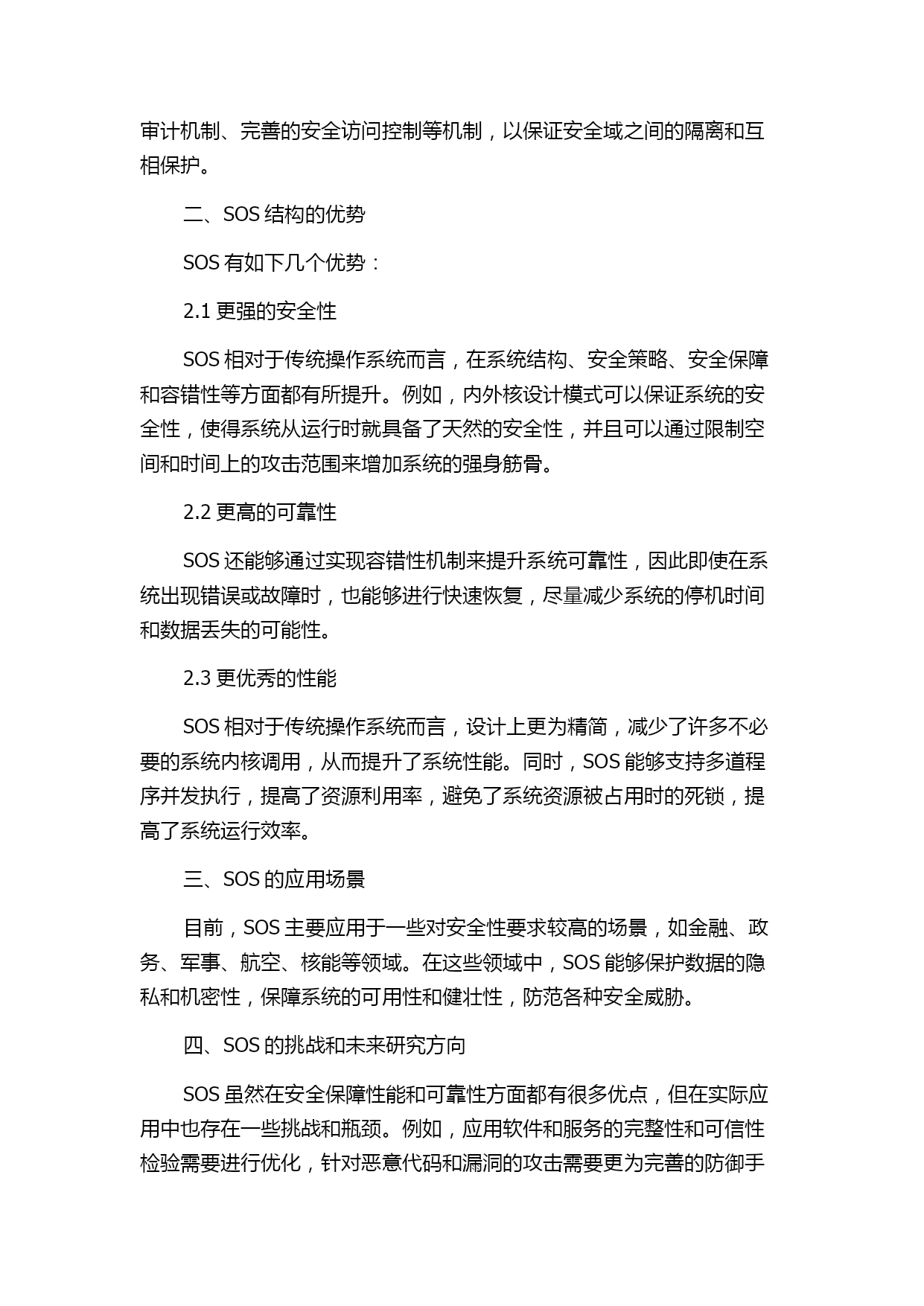 审计机制、完善的安全访问控制等机制，以保证安全域之间的隔离和互相保护。

二、SOS 结构的优势

SOS 有如下几个优势：

2.1 更强的安全性

SOS 相对于传统操作系统而言，在系统结构、安全策略、安全保障和容错性等方面都有所提升。例如，内外核设计模式可以保证系统的安全性，使得系统从运行时就具备了天然的安全性，并且可以通过限制空间和时间上的攻击范围来增加系统的强身筋骨。

2.2 更高的可靠性

SOS 还能够通过实现容错性机制来提升系统可靠性，因此即使在系统出现错误或故障时，也能够进行快速恢复，尽量减少系统的停机时间和数据丢失的可能性。

2.3 更优秀的性能

SOS 相对于传统操作系统而言，设计上更为精简，减少了许多不必要的系统内核调用，从而提升了系统性能。同时，SOS 能够支持多道程序并发执行，提高了资源利用率，避免了系统资源被占用时的死锁，提高了系统运行效率。

三、SOS 的应用场景

目前，SOS 主要应用于一些对安全性要求较高的场景，如金融、政务、军事、航空、核能等领域。在这些领域中，SOS 能够保护数据的隐私和机密性，保障系统的可用性和健壮性，防范各种安全威胁。

四、SOS 的挑战和未来研究方向

SOS 虽然在安全保障性能和可靠性方面都有很多优点，但在实际应用中也存在一些挑战和瓶颈。例如，应用软件和服务的完整性和可信性检验需要进行优化，针对恶意代码和漏洞的攻击需要更为完善的防御手